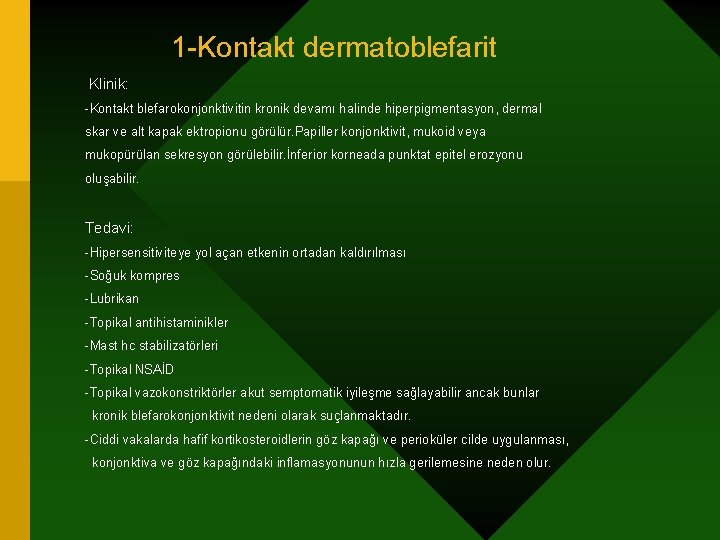 1-Kontakt dermatoblefarit

Klinik:

-Kontakt blefarokonjonktivitin kronik devamı halinde hiperpigmentasyon, dermal skar ve alt kapak ektropionu görülür.Papiller konjonktivit, mukoid veya mukopürülan sekresyon görülebilir.İnferior korneada punktat epitel erozyonu oluşabilir.

Tedavi:

-Hipersensitiviteye yol açan etkenin ortadan kaldırılması

-Soğuk kompres

-Lubrikan

-Topikal antihistaminikler

-Mast hc stabilizatörleri

-Topikal NSAİD

-Topikal vazokonstriktörler akut semptomatik iyileşme sağlayabilir ancak bunlar kronik blefarokonjonktivit nedeni olarak suçlanmaktadır.

-Ciddi vakalarda hafif kortikosteroidlerin göz kapağı ve perioküler cilde uygulanması, konjonktiva ve göz kapağındaki inflamasyonunun hızla gerilemesine neden olur.